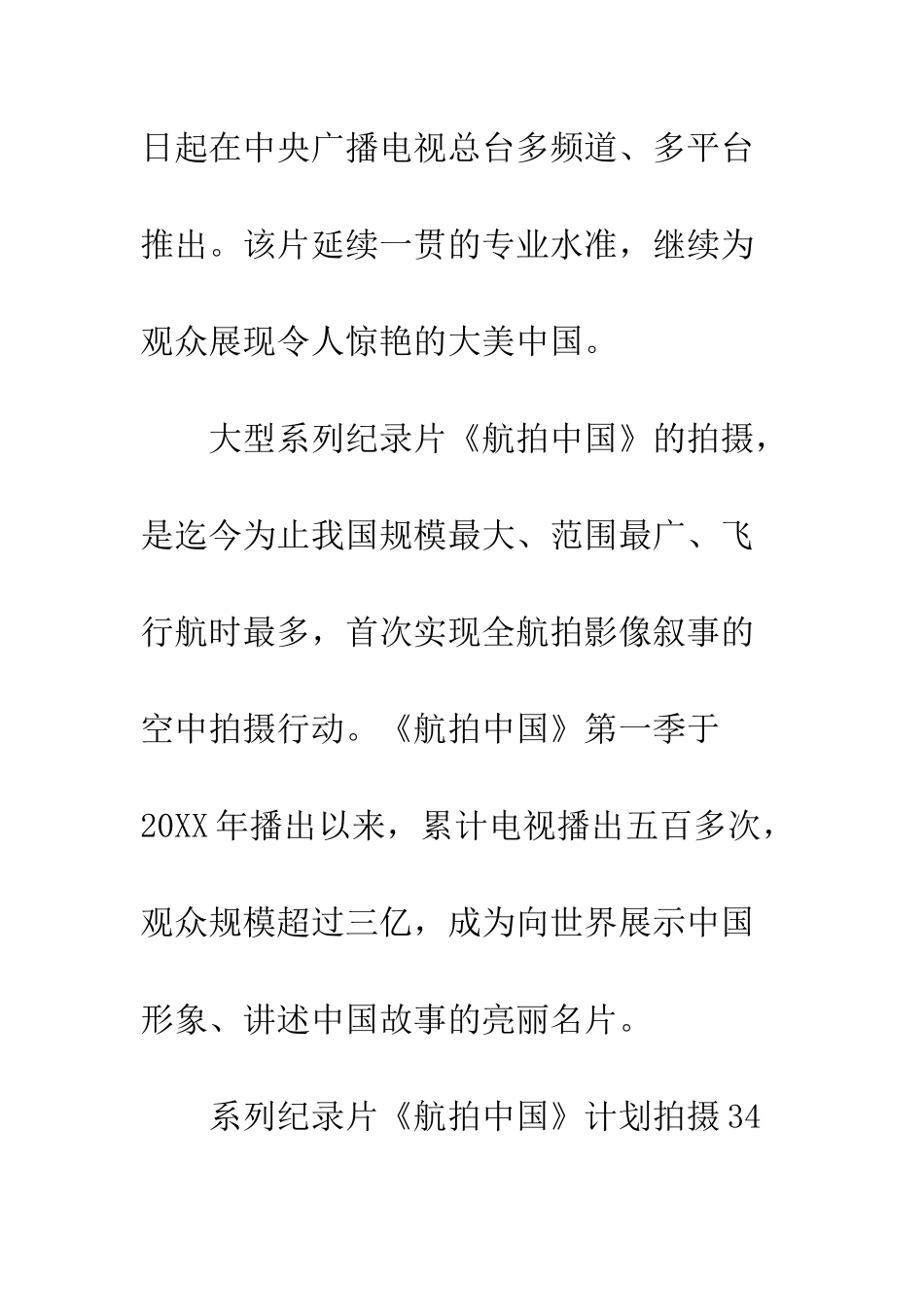 日起在中央广播电视总台多频道、多平台推出。该片延续一贯的专业水准，继续为观众展现令人惊艳的大美中国。

大型系列纪录片《航拍中国》的拍摄，是迄今为止我国规模最大、范围最广、飞行航时最多，首次实现全航拍影像叙事的空中拍摄行动。《航拍中国》第一季于20XX年播出以来，累计电视播出五百多次，观众规模超过三亿，成为向世界展示中国形象、讲述中国故事的亮丽名片。

系列纪录片《航拍中国》计划拍摄34